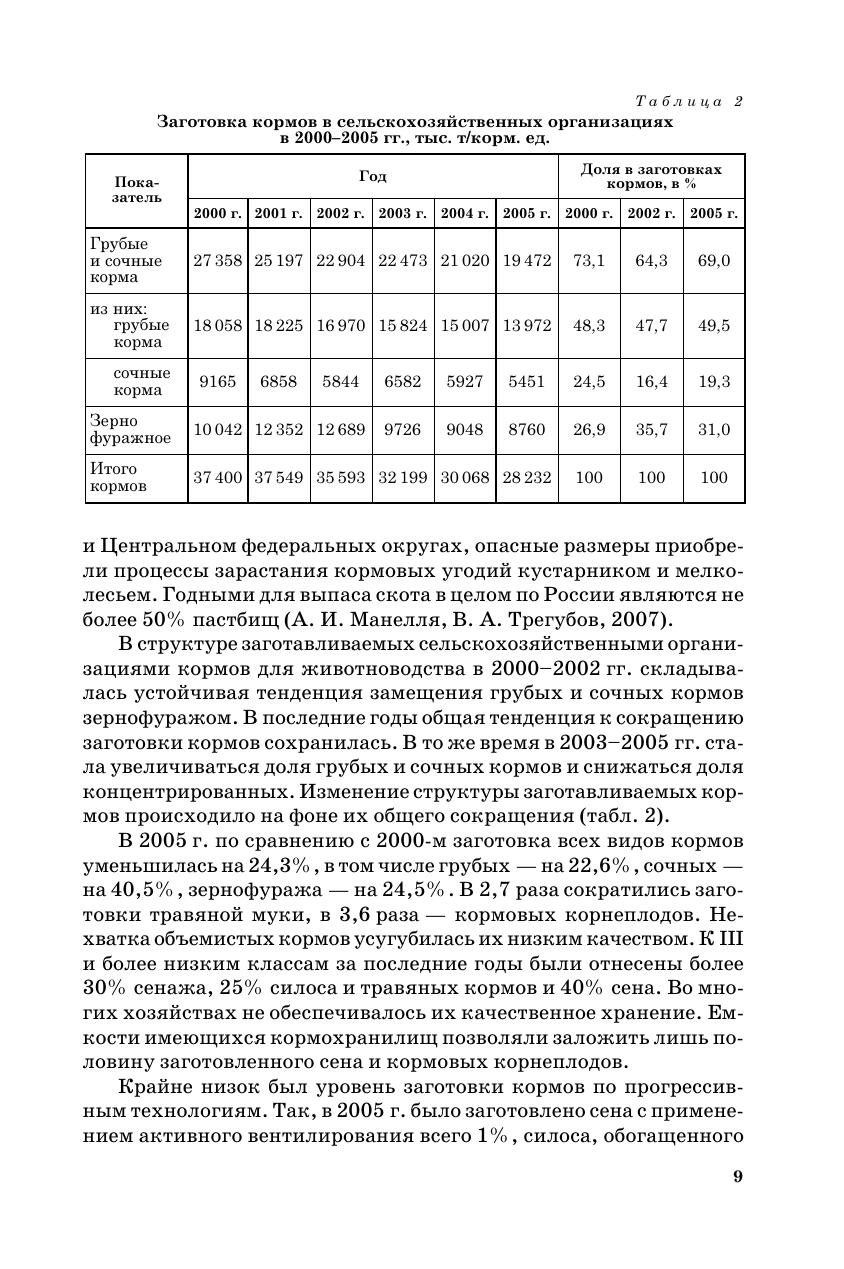 Таблица 2

Заготовка кормов в сельскохозяйственных организациях в 2000–2005 гг., тыс. т/корм. ед.

| Показатель | Год | | | | | | Доля в заготовках кормов, в % | | |
|---|---|---|---|---|---|---|---|---|---|
| | 2000 г. | 2001 г. | 2002 г. | 2003 г. | 2004 г. | 2005 г. | 2000 г. | 2002 г. | 2005 г. |
| Грубые и сочные корма | 27 358 | 25 197 | 22 904 | 22 473 | 21 020 | 19 472 | 73,1 | 64,3 | 69,0 |
| из них: грубые корма | 18 058 | 18 225 | 16 970 | 15 824 | 15 007 | 13 972 | 48,3 | 47,7 | 49,5 |
| сочные корма | 9165 | 6858 | 5844 | 6582 | 5927 | 5451 | 24,5 | 16,4 | 19,3 |
| Зерно фуражное | 10 042 | 12 352 | 12 689 | 9726 | 9048 | 8760 | 26,9 | 35,7 | 31,0 |
| Итого кормов | 37 400 | 37 549 | 35 593 | 32 199 | 30 068 | 28 232 | 100 | 100 | 100 |

и Центральном федеральных округах, опасные размеры приобрели процессы зарастания кормовых угодий кустарником и мелколесьем. Годными для выпаса скота в целом по России являются не более 50% пастбищ (А. И. Манелля, В. А. Трегубов, 2007).

В структуре заготавливаемых сельскохозяйственными организациями кормов для животноводства в 2000–2002 гг. складывалась устойчивая тенденция замещения грубых и сочных кормов зернофуражом. В последние годы общая тенденция к сокращению заготовки кормов сохранилась. В то же время в 2003–2005 гг. стала увеличиваться доля грубых и сочных кормов и снижаться доля концентрированных. Изменение структуры заготавливаемых кормов происходило на фоне их общего сокращения (табл. 2).

В 2005 г. по сравнению с 2000-м заготовка всех видов кормов уменьшилась на 24,3%, в том числе грубых — на 22,6%, сочных — на 40,5%, зернофуража — на 24,5%. В 2,7 раза сократились заготовки травяной муки, в 3,6 раза — кормовых корнеплодов. Нехватка объемистых кормов усугубилась их низким качеством. К III и более низким классам за последние годы были отнесены более 30% сенажа, 25% силоса и травяных кормов и 40% сена. Во многих хозяйствах не обеспечивалось их качественное хранение. Емкости имеющихся кормохранилищ позволяли заложить лишь половину заготовленного сена и кормовых корнеплодов.

Крайне низок был уровень заготовки кормов по прогрессивным технологиям. Так, в 2005 г. было заготовлено сена с применением активного вентилирования всего 1%, силоса, обогащенного

9